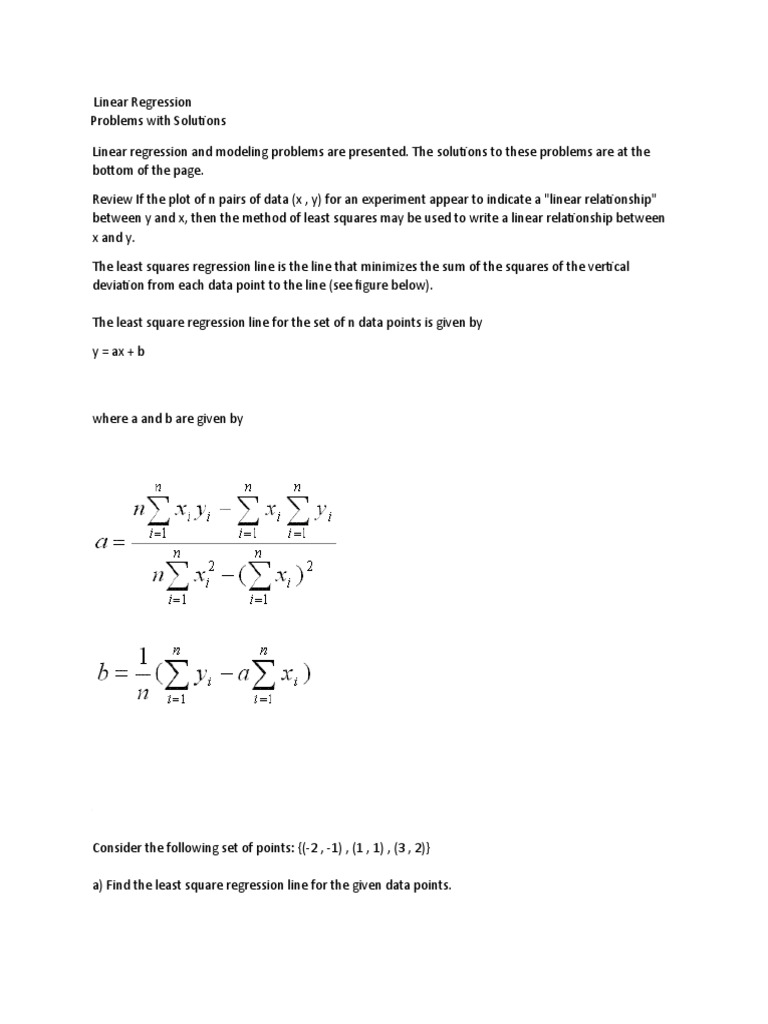 Linear Regression
Problems with Solutions

Linear regression and modeling problems are presented. The solutions to these problems are at the bottom of the page.

Review If the plot of n pairs of data (x , y) for an experiment appear to indicate a "linear relationship" between y and x, then the method of least squares may be used to write a linear relationship between x and y.

The least squares regression line is the line that minimizes the sum of the squares of the vertical deviation from each data point to the line (see figure below).

The least square regression line for the set of n data points is given by

y = ax + b

where a and b are given by

$a = \frac{n\sum_{i=1}^{n} x_i y_i - \sum_{i=1}^{n} x_i \sum_{i=1}^{n} y_i}{n\sum_{i=1}^{n} x_i^2 - (\sum_{i=1}^{n} x_i)^2}$

$b = \frac{1}{n}(\sum_{i=1}^{n} y_i - a\sum_{i=1}^{n} x_i)$

Consider the following set of points: {(-2 , -1) , (1 , 1) , (3 , 2)}

a) Find the least square regression line for the given data points.